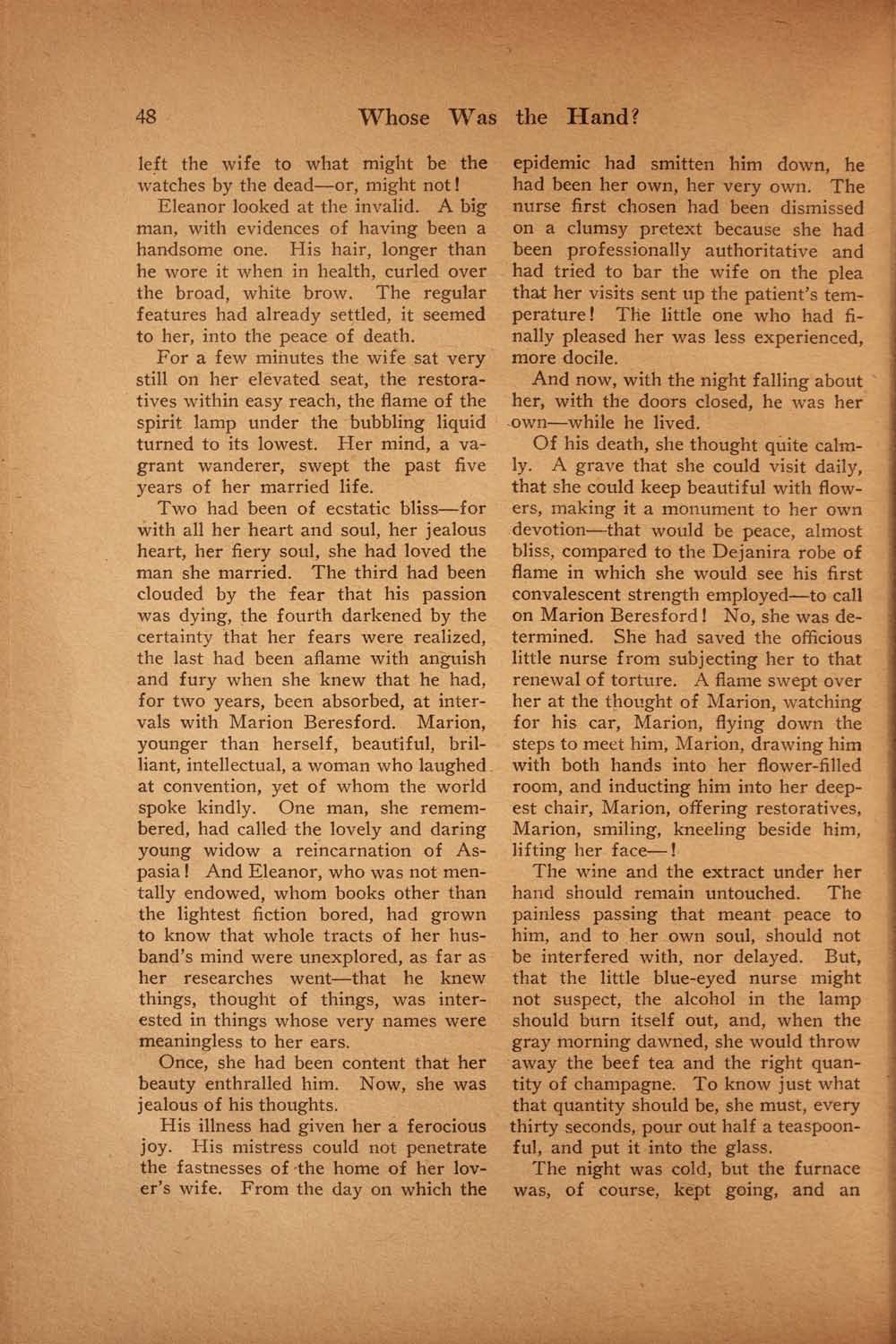 48 Whose Was the Hand?

left the wife to what might be the watches by the dead—or, might not!

Eleanor looked at the invalid. A big man, with evidences of having been a handsome one. His hair, longer than he wore it when in health, curled over the broad, white brow. The regular features had already settled, it seemed to her, into the peace of death.

For a few minutes the wife sat very still on her elevated seat, the restoratives within easy reach, the flame of the spirit lamp under the bubbling liquid turned to its lowest. Her mind, a vagrant wanderer, swept the past five years of her married life.

Two had been of ecstatic bliss—for with all her heart and soul, her jealous heart, her fiery soul, she had loved the man she married. The third had been clouded by the fear that his passion was dying, the fourth darkened by the certainty that her fears were realized, the last had been aflame with anguish and fury when she knew that he had, for two years, been absorbed, at intervals with Marion Beresford. Marion, younger than herself, beautiful, brilliant, intellectual, a woman who laughed at convention, yet of whom the world spoke kindly. One man, she remembered, had called the lovely and daring young widow a reincarnation of Aspasia! And Eleanor, who was not mentally endowed, whom books other than the lightest fiction bored, had grown to know that whole tracts of her husband's mind were unexplored, as far as her researches went—that he knew things, thought of things, was interested in things whose very names were meaningless to her ears.

Once, she had been content that her beauty enthralled him. Now, she was jealous of his thoughts.

His illness had given her a ferocious joy. His mistress could not penetrate the fastnesses of the home of her lover's wife. From the day on which the epidemic had smitten him down, he had been her own, her very own. The nurse first chosen had been dismissed on a clumsy pretext because she had been professionally authoritative and had tried to bar the wife on the plea that her visits sent up the patient's temperature! The little one who had finally pleased her was less experienced, more docile.

And now, with the night falling about her, with the doors closed, he was her own—while he lived.

Of his death, she thought quite calmly. A grave that she could visit daily, that she could keep beautiful with flowers, making it a monument to her own devotion—that would be peace, almost bliss, compared to the Dejanira robe of flame in which she would see his first convalescent strength employed—to call on Marion Beresford! No, she was determined. She had saved the officious little nurse from subjecting her to that renewal of torture. A flame swept over her at the thought of Marion, watching for his car, Marion, flying down the steps to meet him, Marion, drawing him with both hands into her flower-filled room, and inducting him into her deepest chair, Marion, offering restoratives, Marion, smiling, kneeling beside him, lifting her face—!

The wine and the extract under her hand should remain untouched. The painless passing that meant peace to him, and to her own soul, should not be interfered with, nor delayed. But, that the little blue-eyed nurse might not suspect, the alcohol in the lamp should burn itself out, and, when the gray morning dawned, she would throw away the beef tea and the right quantity of champagne. To know just what that quantity should be, she must, every thirty seconds, pour out half a teaspoonful, and put it into the glass.

The night was cold, but the furnace was, of course, kept going, and an